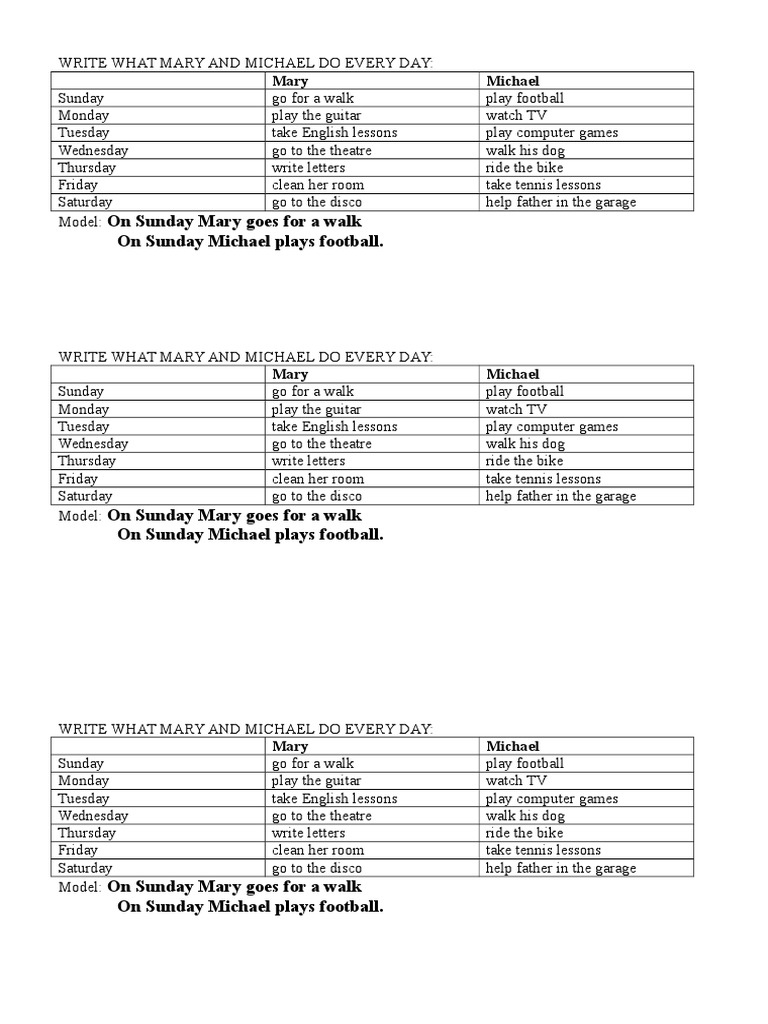 WRITE WHAT MARY AND MICHAEL DO EVERY DAY:

| | Mary | Michael |
|---|---|---|
| Sunday | go for a walk | play football |
| Monday | play the guitar | watch TV |
| Tuesday | take English lessons | play computer games |
| Wednesday | go to the theatre | walk his dog |
| Thursday | write letters | ride the bike |
| Friday | clean her room | take tennis lessons |
| Saturday | go to the disco | help father in the garage |

Model: On Sunday Mary goes for a walk
On Sunday Michael plays football.

WRITE WHAT MARY AND MICHAEL DO EVERY DAY:

| | Mary | Michael |
|---|---|---|
| Sunday | go for a walk | play football |
| Monday | play the guitar | watch TV |
| Tuesday | take English lessons | play computer games |
| Wednesday | go to the theatre | walk his dog |
| Thursday | write letters | ride the bike |
| Friday | clean her room | take tennis lessons |
| Saturday | go to the disco | help father in the garage |

Model: On Sunday Mary goes for a walk
On Sunday Michael plays football.

WRITE WHAT MARY AND MICHAEL DO EVERY DAY:

| | Mary | Michael |
|---|---|---|
| Sunday | go for a walk | play football |
| Monday | play the guitar | watch TV |
| Tuesday | take English lessons | play computer games |
| Wednesday | go to the theatre | walk his dog |
| Thursday | write letters | ride the bike |
| Friday | clean her room | take tennis lessons |
| Saturday | go to the disco | help father in the garage |

Model: On Sunday Mary goes for a walk
On Sunday Michael plays football.